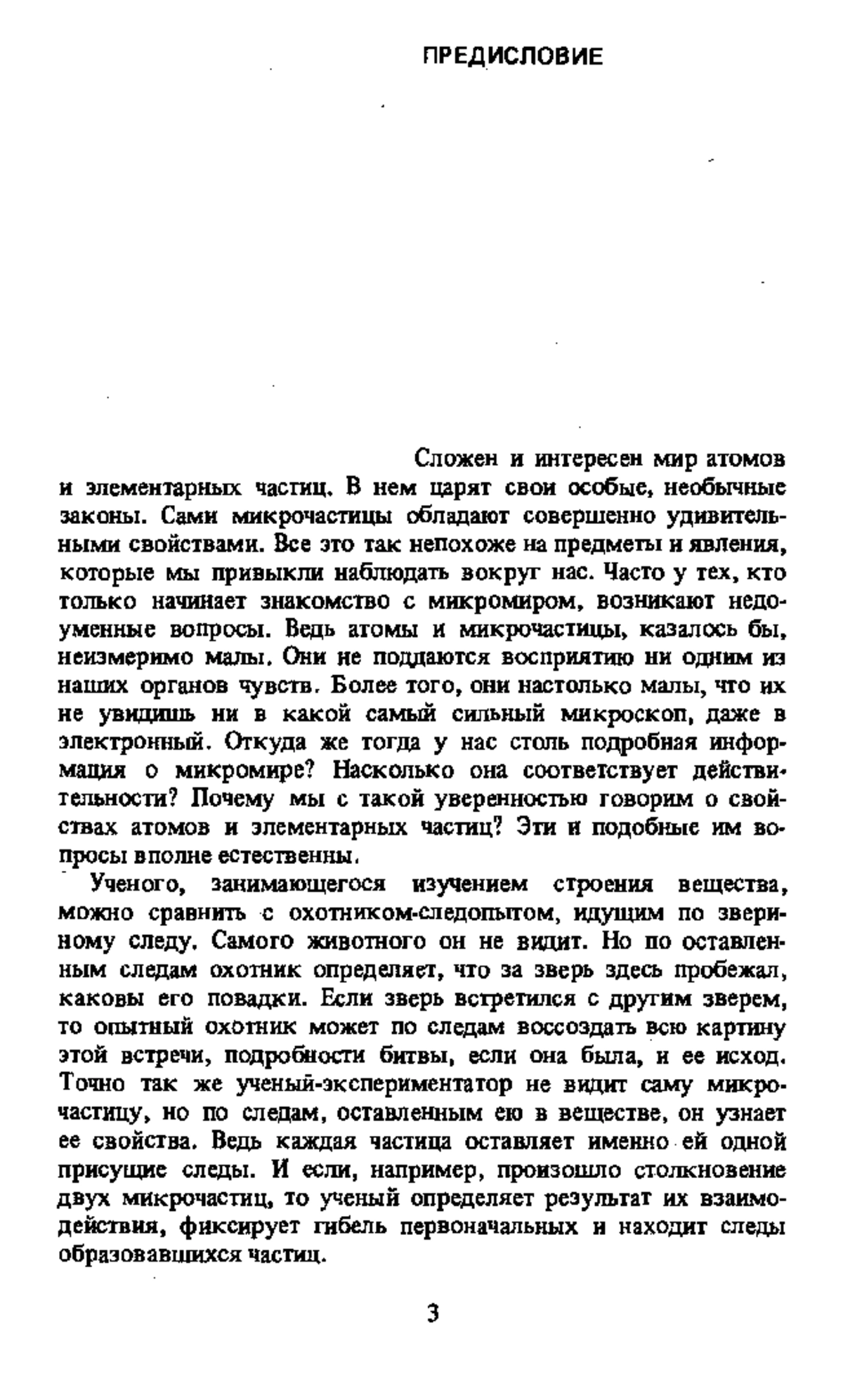 ПРЕДИСЛОВИЕ

Сложен и интересен мир атомов и элементарных частиц. В нем царят свои особые, необычные законы. Сами микрочастицы обладают совершенно удивительными свойствами. Все это так непохоже на предметы и явления, которые мы привыкли наблюдать вокруг нас. Часто у тех, кто только начинает знакомство с микромиром, возникают недоуменные вопросы. Ведь атомы и микрочастицы, казалось бы, неизмеримо малы. Они не поддаются восприятию ни одним из наших органов чувств. Более того, они настолько малы, что их не увидишь ни в какой самый сильный микроскоп, даже в электронный. Откуда же тогда у нас столь подробная информация о микромире? Насколько она соответствует действительности? Почему мы с такой уверенностью говорим о свойствах атомов и элементарных частиц? Эти и подобные им вопросы вполне естественны.

Ученого, занимающегося изучением строения вещества, можно сравнить с охотником-следопытом, идущим по звериному следу. Самого животного он не видит. Но по оставленным следам охотник определяет, что за зверь здесь пробежал, каковы его повадки. Если зверь встретился с другим зверем, то опытный охотник может по следам воссоздать всю картину этой встречи, подробности битвы, если она была, и ее исход. Точно так же ученый-экспериментатор не видит саму микрочастицу, но по следам, оставленным ею в веществе, он узнает ее свойства. Ведь каждая частица оставляет именно ей одной присущие следы. И если, например, произошло столкновение двух микрочастиц, то ученый определяет результат их взаимодействия, фиксирует гибель первоначальных и находит следы образовавшихся частиц.

3